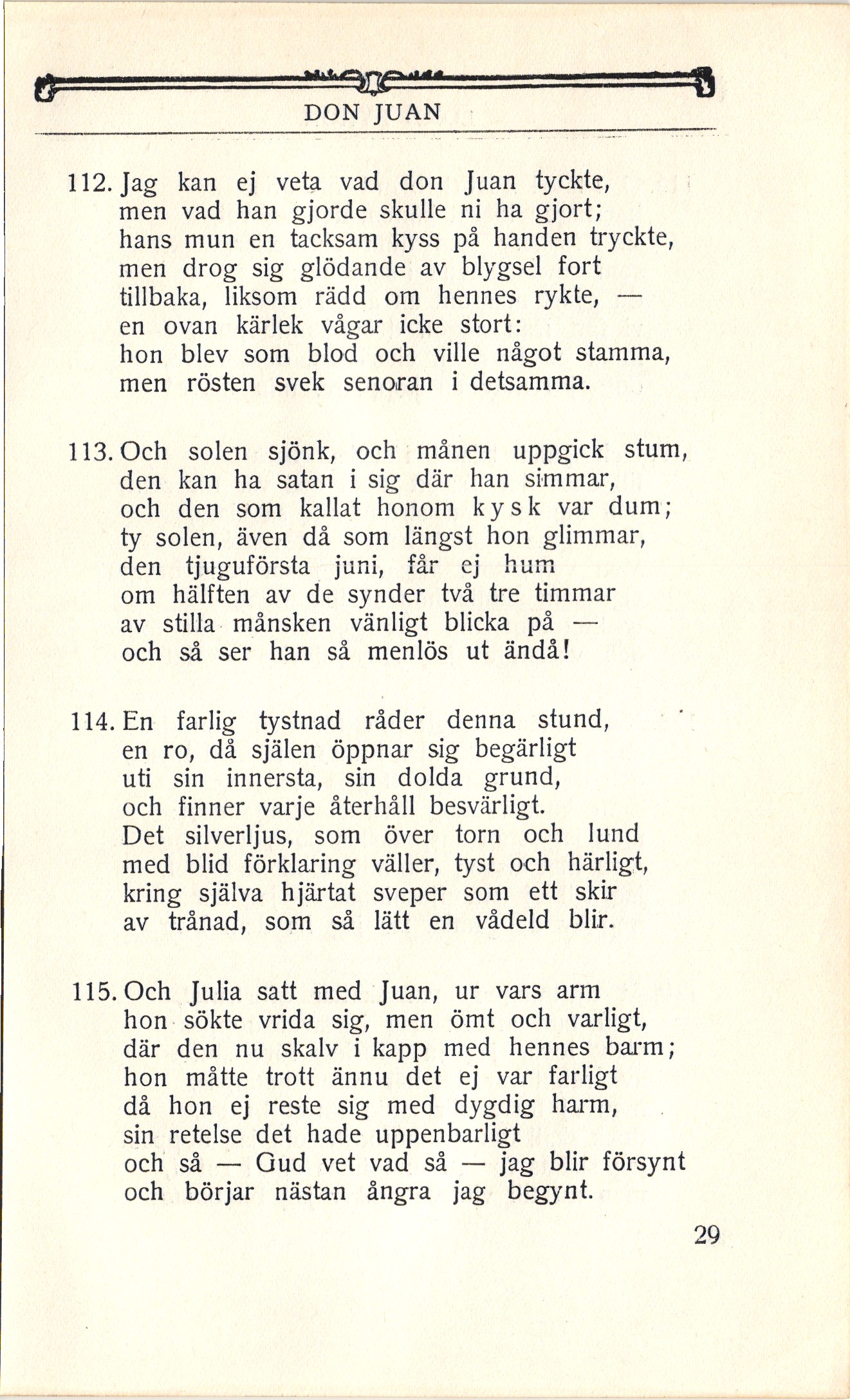 DON JUAN

112. Jag kan ej veta vad don Juan tyckte,
men vad han gjorde skulle ni ha gjort;
hans mun en tacksam kyss på handen tryckte,
men drog sig glödande av blygsel fort
tillbaka, liksom rädd om hennes rykte, —
en ovan kärlek vågar icke stort:
hon blev som blod och ville något stamma,
men rösten svek senoran i detsamma.

113. Och solen sjönk, och månen uppgick stum,
den kan ha satan i sig där han simmar,
och den som kallat honom kysk var dum;
ty solen, även då som längst hon glimmar,
den tjuguförsta juni, får ej hum
om hälften av de synder två tre timmar
av stilla månsken vänligt blicka på —
och så ser han så menlös ut ändå!

114. En farlig tystnad råder denna stund,
en ro, då själen öppnar sig begärligt
uti sin innersta, sin dolda grund,
och finner varje återhåll besvärligt.
Det silverljus, som över torn och lund
med blid förklaring väller, tyst och härligt,
kring själva hjärtat sveper som ett skir
av trånad, som så lätt en vådeld blir.

115. Och Julia satt med Juan, ur vars arm
hon sökte vrida sig, men ömt och varligt,
där den nu skalv i kapp med hennes barm;
hon måtte trott ännu det ej var farligt
då hon ej reste sig med dygdig harm,
sin retelse det hade uppenbarligt
och så — Gud vet vad så — jag blir försynt
och börjar nästan ångra jag begynt.

29